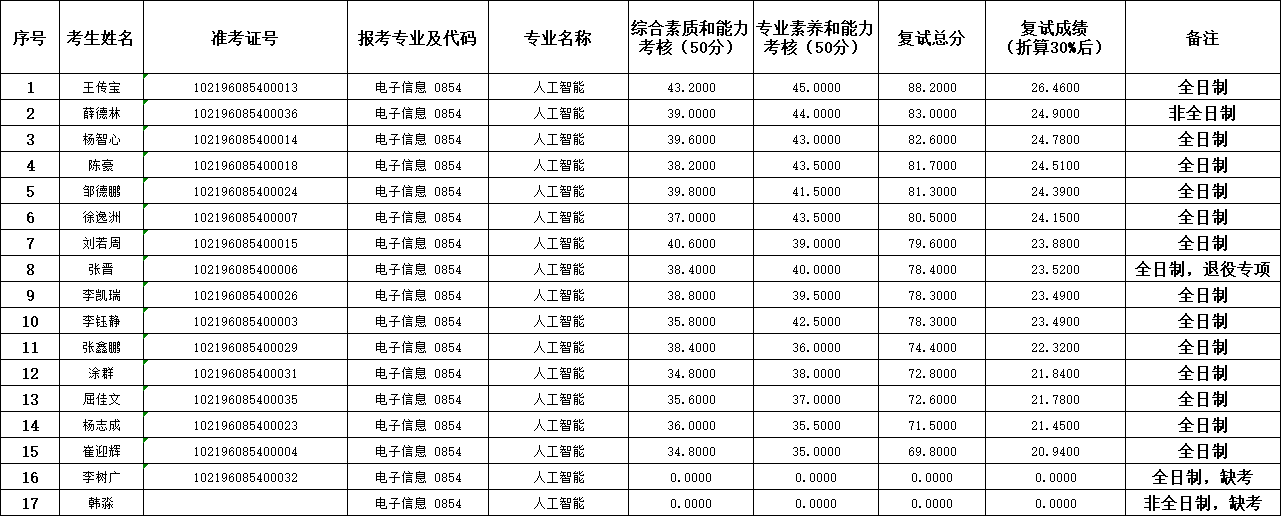 | 序号 | 考生姓名 | 准考证号 | 报考专业及代码 | 专业名称 | 综合素质和能力考核（50分） | 专业素养和能力考核（50分） | 复试总分 | 复试成绩（折算30%后） | 备注 |
|---|---|---|---|---|---|---|---|---|---|
| 1 | 王传宝 | 102196085400013 | 电子信息 0854 | 人工智能 | 43.2000 | 45.0000 | 88.2000 | 26.4600 | 全日制 |
| 2 | 薛德林 | 102196085400036 | 电子信息 0854 | 人工智能 | 39.0000 | 44.0000 | 83.0000 | 24.9000 | 非全日制 |
| 3 | 杨智心 | 102196085400014 | 电子信息 0854 | 人工智能 | 39.6000 | 43.0000 | 82.6000 | 24.7800 | 全日制 |
| 4 | 陈豪 | 102196085400018 | 电子信息 0854 | 人工智能 | 38.2000 | 43.5000 | 81.7000 | 24.5100 | 全日制 |
| 5 | 邹德鹏 | 102196085400024 | 电子信息 0854 | 人工智能 | 39.8000 | 41.5000 | 81.3000 | 24.3900 | 全日制 |
| 6 | 徐逸洲 | 102196085400007 | 电子信息 0854 | 人工智能 | 37.0000 | 43.5000 | 80.5000 | 24.1500 | 全日制 |
| 7 | 刘若周 | 102196085400015 | 电子信息 0854 | 人工智能 | 40.6000 | 39.0000 | 79.6000 | 23.8800 | 全日制 |
| 8 | 张晋 | 102196085400006 | 电子信息 0854 | 人工智能 | 38.4000 | 40.0000 | 78.4000 | 23.5200 | 全日制，退役专项 |
| 9 | 李凯瑞 | 102196085400026 | 电子信息 0854 | 人工智能 | 38.8000 | 39.5000 | 78.3000 | 23.4900 | 全日制 |
| 10 | 李钰静 | 102196085400003 | 电子信息 0854 | 人工智能 | 35.8000 | 42.5000 | 78.3000 | 23.4900 | 全日制 |
| 11 | 张鑫鹏 | 102196085400029 | 电子信息 0854 | 人工智能 | 38.4000 | 36.0000 | 74.4000 | 22.3200 | 全日制 |
| 12 | 涂群 | 102196085400031 | 电子信息 0854 | 人工智能 | 34.8000 | 38.0000 | 72.8000 | 21.8400 | 全日制 |
| 13 | 屈佳文 | 102196085400035 | 电子信息 0854 | 人工智能 | 35.6000 | 37.0000 | 72.6000 | 21.7800 | 全日制 |
| 14 | 杨志成 | 102196085400023 | 电子信息 0854 | 人工智能 | 36.0000 | 35.5000 | 71.5000 | 21.4500 | 全日制 |
| 15 | 崔迎辉 | 102196085400004 | 电子信息 0854 | 人工智能 | 34.8000 | 35.0000 | 69.8000 | 20.9400 | 全日制 |
| 16 | 李树广 | 102196085400032 | 电子信息 0854 | 人工智能 | 0.0000 | 0.0000 | 0.0000 | 0.0000 | 全日制，缺考 |
| 17 | 韩淼 | | 电子信息 0854 | 人工智能 | 0.0000 | 0.0000 | 0.0000 | 0.0000 | 非全日制，缺考 |